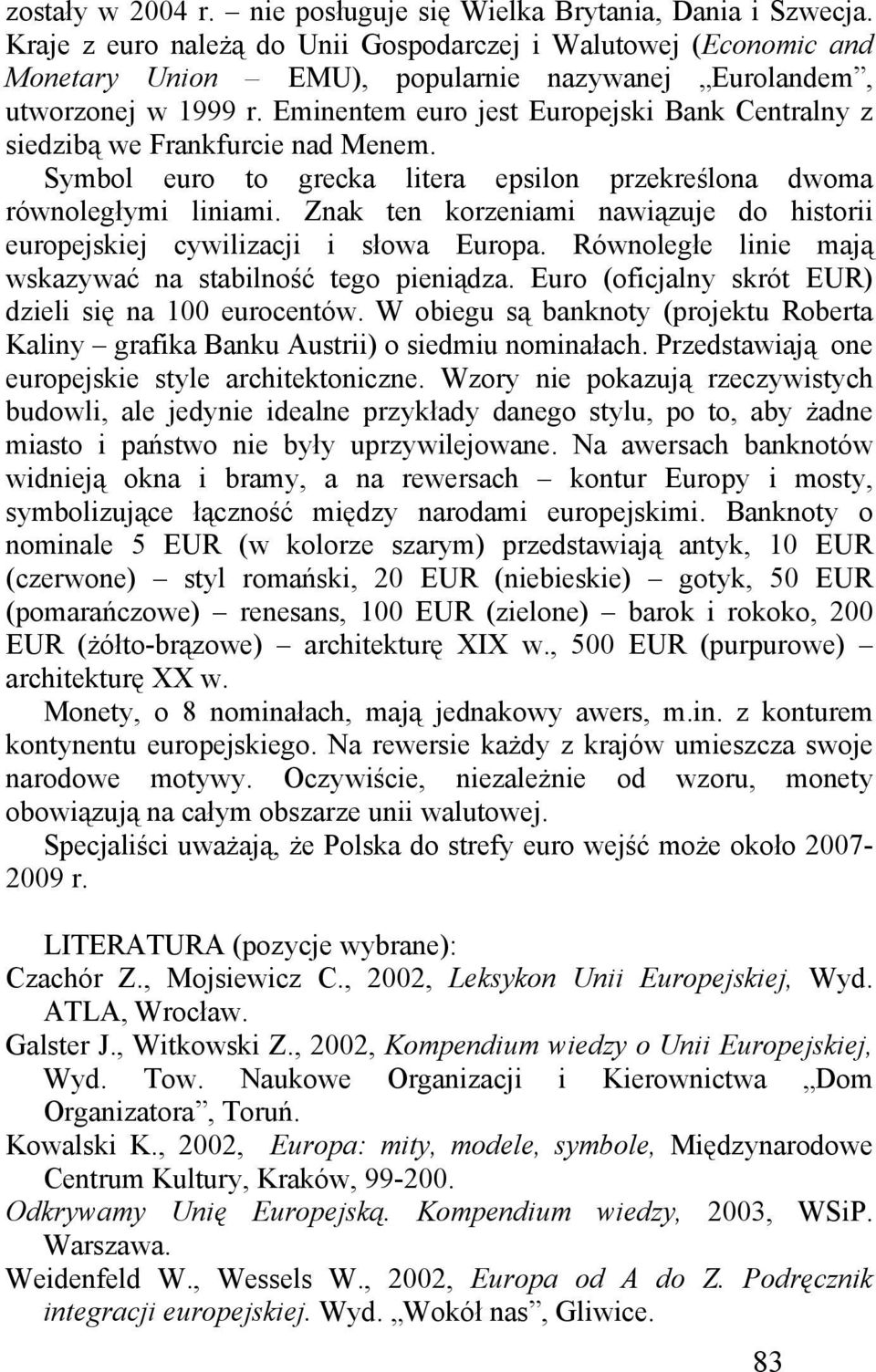 zostały w 2004 r. – nie posługuje się Wielka Brytania, Dania i Szwecja. Kraje z euro należą do Unii Gospodarczej i Walutowej (Economic and Monetary Union – EMU), popularnie nazywanej „Eurolandem”, utworzonej w 1999 r. Eminentem euro jest Europejski Bank Centralny z siedzibą we Frankfurcie nad Menem. Symbol euro to grecka litera epsilon przekreślona dwoma równoległymi liniami. Znak ten korzeniami nawiązuje do historii europejskiej cywilizacji i słowa Europa. Równoległe linie mają wskazywać na stabilność tego pieniądza. Euro (oficjalny skrót EUR) dzieli się na 100 eurocentów. W obiegu są banknoty (projektu Roberta Kaliny – grafika Banku Austrii) o siedmiu nominałach. Przedstawiają one europejskie style architektoniczne. Wzory nie pokazują rzeczywistych budowli, ale jedynie idealne przykłady danego stylu, po to, aby żadne miasto i państwo nie były uprzywilejowane. Na awersach banknotów widnieją okna i bramy, a na rewersach – kontur Europy i mosty, symbolizujące łączność między narodami europejskimi. Banknoty o nominale 5 EUR (w kolorze szarym) przedstawiają antyk, 10 EUR (czerwone) – styl romański, 20 EUR (niebieskie) – gotyk, 50 EUR (pomarańczowe) – renesans, 100 EUR (zielone) – barok i rokoko, 200 EUR (żółto-brązowe) – architekturę XIX w., 500 EUR (purpurowe) – architekturę XX w.

Monety, o 8 nominałach, mają jednakowy awers, m.in. z konturem kontynentu europejskiego. Na rewersie każdy z krajów umieszcza swoje narodowe motywy. Oczywiście, niezależnie od wzoru, monety obowiązują na całym obszarze unii walutowej.

Specjaliści uważają, że Polska do strefy euro wejść może około 2007-2009 r.

LITERATURA (pozycje wybrane):
Czachór Z., Mojsiewicz C., 2002, Leksykon Unii Europejskiej, Wyd. ATLA, Wrocław.
Galster J., Witkowski Z., 2002, Kompendium wiedzy o Unii Europejskiej, Wyd. Tow. Naukowe Organizacji i Kierownictwa „Dom Organizatora”, Toruń.
Kowalski K., 2002, Europa: mity, modele, symbole, Międzynarodowe Centrum Kultury, Kraków, 99-200.
Odkrywamy Unię Europejską. Kompendium wiedzy, 2003, WSiP. Warszawa.
Weidenfeld W., Wessels W., 2002, Europa od A do Z. Podręcznik integracji europejskiej. Wyd. „Wokół nas”, Gliwice.

83